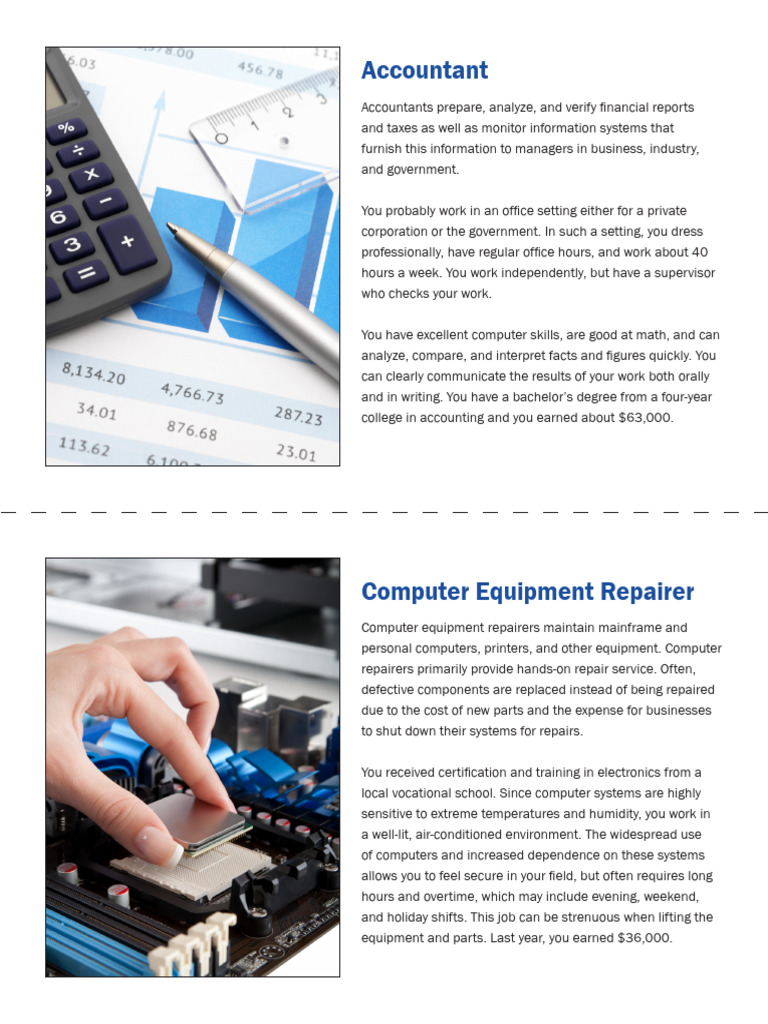 Accountant

Accountants prepare, analyze, and verify financial reports and taxes as well as monitor information systems that furnish this information to managers in business, industry, and government.

You probably work in an office setting either for a private corporation or the government. In such a setting, you dress professionally, have regular office hours, and work about 40 hours a week. You work independently, but have a supervisor who checks your work.

You have excellent computer skills, are good at math, and can analyze, compare, and interpret facts and figures quickly. You can clearly communicate the results of your work both orally and in writing. You have a bachelor's degree from a four-year college in accounting and you earned about $63,000.

Computer Equipment Repairer

Computer equipment repairers maintain mainframe and personal computers, printers, and other equipment. Computer repairers primarily provide hands-on repair service. Often, defective components are replaced instead of being repaired due to the cost of new parts and the expense for businesses to shut down their systems for repairs.

You received certification and training in electronics from a local vocational school. Since computer systems are highly sensitive to extreme temperatures and humidity, you work in a well-lit, air-conditioned environment. The widespread use of computers and increased dependence on these systems allows you to feel secure in your field, but often requires long hours and overtime, which may include evening, weekend, and holiday shifts. This job can be strenuous when lifting the equipment and parts. Last year, you earned $36,000.